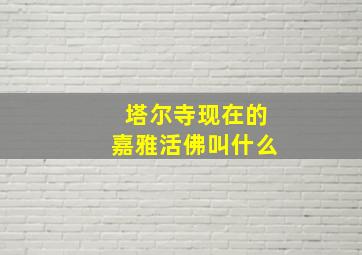 塔尔寺现在的
嘉雅活佛叫什么